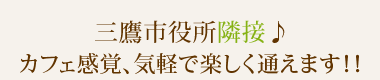 三鷹市役所隣接♪
カフェ感覚、気軽で楽しく通えます!!